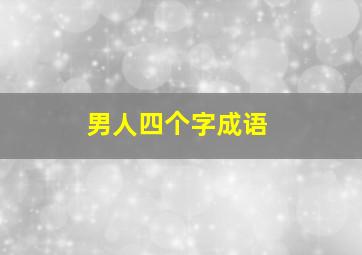 男人四个字成语